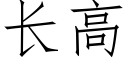 长高